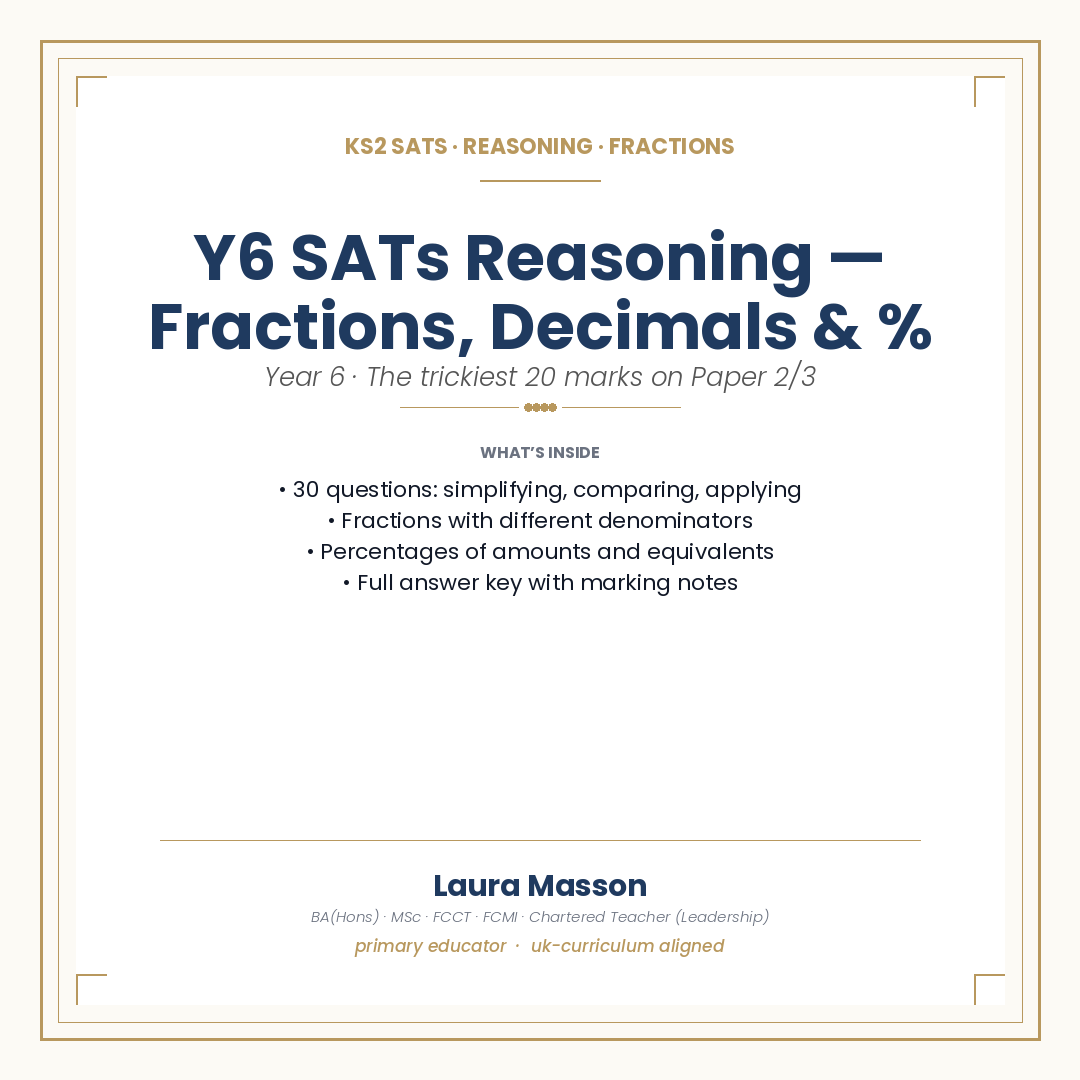 KS2 SATS · REASONING · FRACTIONS

Y6 SATs Reasoning — Fractions, Decimals & %

Year 6 · The trickiest 20 marks on Paper 2/3

WHAT'S INSIDE

• 30 questions: simplifying, comparing, applying
• Fractions with different denominators
• Percentages of amounts and equivalents
• Full answer key with marking notes

Laura Masson

BA(Hons) · MSc · FCCT · FCMI · Chartered Teacher (Leadership)

primary educator · uk-curriculum aligned